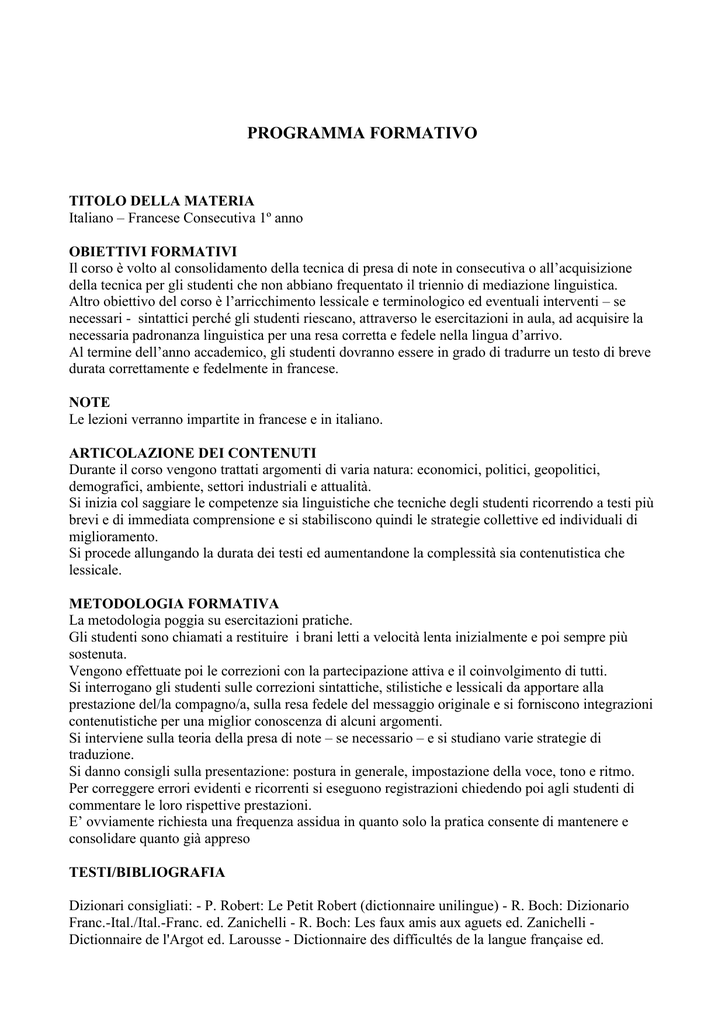 PROGRAMMA FORMATIVO

TITOLO DELLA MATERIA
Italiano – Francese Consecutiva 1º anno

OBIETTIVI FORMATIVI
Il corso è volto al consolidamento della tecnica di presa di note in consecutiva o all'acquisizione della tecnica per gli studenti che non abbiano frequentato il triennio di mediazione linguistica.
Altro obiettivo del corso è l'arricchimento lessicale e terminologico ed eventuali interventi – se necessari - sintattici perché gli studenti riescano, attraverso le esercitazioni in aula, ad acquisire la necessaria padronanza linguistica per una resa corretta e fedele nella lingua d'arrivo.
Al termine dell'anno accademico, gli studenti dovranno essere in grado di tradurre un testo di breve durata correttamente e fedelmente in francese.

NOTE
Le lezioni verranno impartite in francese e in italiano.

ARTICOLAZIONE DEI CONTENUTI
Durante il corso vengono trattati argomenti di varia natura: economici, politici, geopolitici, demografici, ambiente, settori industriali e attualità.
Si inizia col saggiare le competenze sia linguistiche che tecniche degli studenti ricorrendo a testi più brevi e di immediata comprensione e si stabiliscono quindi le strategie collettive ed individuali di miglioramento.
Si procede allungando la durata dei testi ed aumentandone la complessità sia contenutistica che lessicale.

METODOLOGIA FORMATIVA
La metodologia poggia su esercitazioni pratiche.
Gli studenti sono chiamati a restituire i brani letti a velocità lenta inizialmente e poi sempre più sostenuta.
Vengono effettuate poi le correzioni con la partecipazione attiva e il coinvolgimento di tutti.
Si interrogano gli studenti sulle correzioni sintattiche, stilistiche e lessicali da apportare alla prestazione del/la compagno/a, sulla resa fedele del messaggio originale e si forniscono integrazioni contenutistiche per una miglior conoscenza di alcuni argomenti.
Si interviene sulla teoria della presa di note – se necessario – e si studiano varie strategie di traduzione.
Si danno consigli sulla presentazione: postura in generale, impostazione della voce, tono e ritmo.
Per correggere errori evidenti e ricorrenti si eseguono registrazioni chiedendo poi agli studenti di commentare le loro rispettive prestazioni.
E' ovviamente richiesta una frequenza assidua in quanto solo la pratica consente di mantenere e consolidare quanto già appreso

TESTI/BIBLIOGRAFIA

Dizionari consigliati: - P. Robert: Le Petit Robert (dictionnaire unilingue) - R. Boch: Dizionario Franc.-Ital./Ital.-Franc. ed. Zanichelli - R. Boch: Les faux amis aux aguets ed. Zanichelli - Dictionnaire de l'Argot ed. Larousse - Dictionnaire des difficultés de la langue française ed.